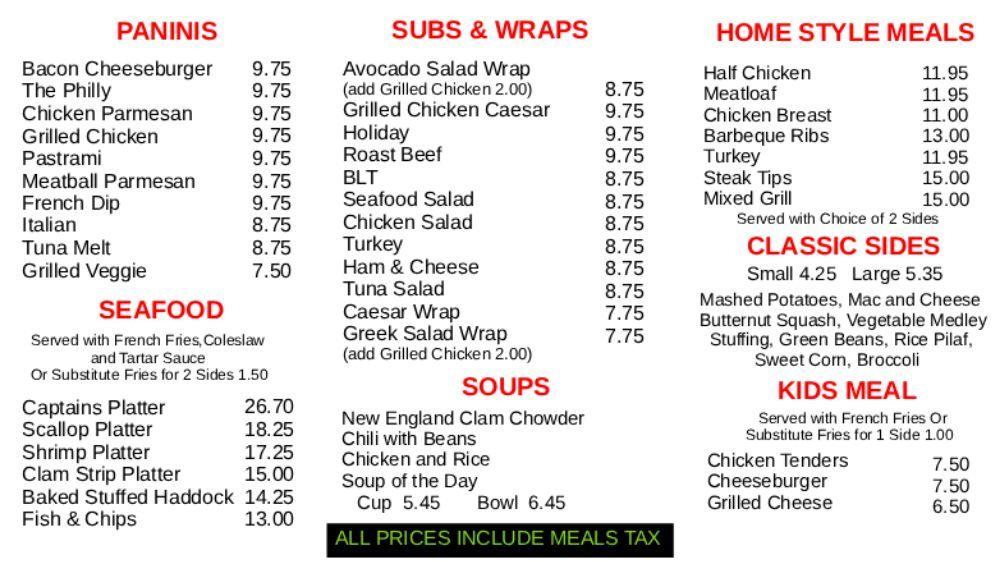 PANINIS

| | |
|---|---|
| Bacon Cheeseburger | 9.75 |
| The Philly | 9.75 |
| Chicken Parmesan | 9.75 |
| Grilled Chicken | 9.75 |
| Pastrami | 9.75 |
| Meatball Parmesan | 9.75 |
| French Dip | 9.75 |
| Italian | 8.75 |
| Tuna Melt | 8.75 |
| Grilled Veggie | 7.50 |

SEAFOOD

Served with French Fries,Coleslaw and Tartar Sauce
Or Substitute Fries for 2 Sides 1.50

| | |
|---|---|
| Captains Platter | 26.70 |
| Scallop Platter | 18.25 |
| Shrimp Platter | 17.25 |
| Clam Strip Platter | 15.00 |
| Baked Stuffed Haddock | 14.25 |
| Fish & Chips | 13.00 |

SUBS & WRAPS

| | |
|---|---|
| Avocado Salad Wrap (add Grilled Chicken 2.00) | 8.75 |
| Grilled Chicken Caesar | 9.75 |
| Holiday | 9.75 |
| Roast Beef | 9.75 |
| BLT | 8.75 |
| Seafood Salad | 8.75 |
| Chicken Salad | 8.75 |
| Turkey | 8.75 |
| Ham & Cheese | 8.75 |
| Tuna Salad | 8.75 |
| Caesar Wrap | 7.75 |
| Greek Salad Wrap (add Grilled Chicken 2.00) | 7.75 |

SOUPS

New England Clam Chowder
Chili with Beans
Chicken and Rice
Soup of the Day
Cup 5.45 Bowl 6.45

ALL PRICES INCLUDE MEALS TAX

HOME STYLE MEALS

| | |
|---|---|
| Half Chicken | 11.95 |
| Meatloaf | 11.95 |
| Chicken Breast | 11.00 |
| Barbeque Ribs | 13.00 |
| Turkey | 11.95 |
| Steak Tips | 15.00 |
| Mixed Grill | 15.00 |

Served with Choice of 2 Sides

CLASSIC SIDES

Small 4.25 Large 5.35

Mashed Potatoes, Mac and Cheese Butternut Squash, Vegetable Medley Stuffing, Green Beans, Rice Pilaf, Sweet Corn, Broccoli

KIDS MEAL

Served with French Fries Or Substitute Fries for 1 Side 1.00

| | |
|---|---|
| Chicken Tenders | 7.50 |
| Cheeseburger | 7.50 |
| Grilled Cheese | 6.50 |